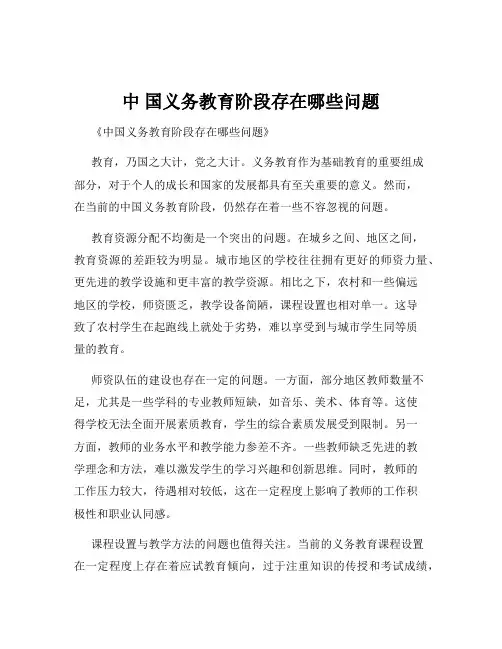 中 国义务教育阶段存在哪些问题

《中国义务教育阶段存在哪些问题》

教育，乃国之大计，党之大计。义务教育作为基础教育的重要组成部分，对于个人的成长和国家的发展都具有至关重要的意义。然而，在当前的中国义务教育阶段，仍然存在着一些不容忽视的问题。

教育资源分配不均衡是一个突出的问题。在城乡之间、地区之间，教育资源的差距较为明显。城市地区的学校往往拥有更好的师资力量、更先进的教学设施和更丰富的教学资源。相比之下，农村和一些偏远地区的学校，师资匮乏，教学设备简陋，课程设置也相对单一。这导致了农村学生在起跑线上就处于劣势，难以享受到与城市学生同等质量的教育。

师资队伍的建设也存在一定的问题。一方面，部分地区教师数量不足，尤其是一些学科的专业教师短缺，如音乐、美术、体育等。这使得学校无法全面开展素质教育，学生的综合素质发展受到限制。另一方面，教师的业务水平和教学能力参差不齐。一些教师缺乏先进的教学理念和方法，难以激发学生的学习兴趣和创新思维。同时，教师的工作压力较大，待遇相对较低，这在一定程度上影响了教师的工作积极性和职业认同感。

课程设置与教学方法的问题也值得关注。当前的义务教育课程设置在一定程度上存在着应试教育倾向，过于注重知识的传授和考试成绩，